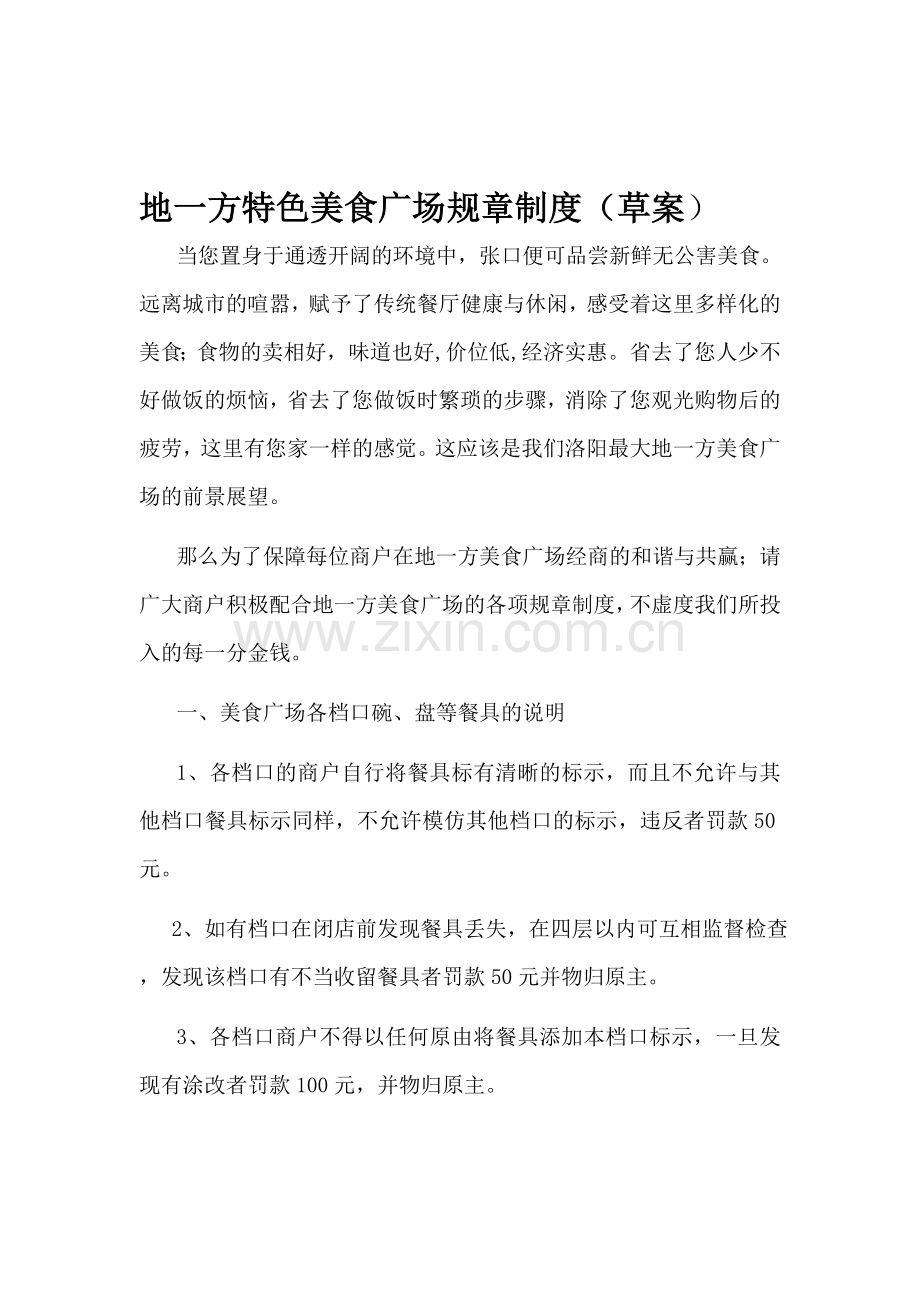 地一方特色美食广场规章制度（草案）

当您置身于通透开阔的环境中，张口便可品尝新鲜无公害美食。远离城市的喧嚣，赋予了传统餐厅健康与休闲，感受着这里多样化的美食;食物的卖相好，味道也好,价位低,经济实惠。省去了您人少不好做饭的烦恼，省去了您做饭时繁琐的步骤，消除了您观光购物后的疲劳，这里有您家一样的感觉。这应该是我们洛阳最大地一方美食广场的前景展望。

那么为了保障每位商户在地一方美食广场经商的和谐与共赢；请广大商户积极配合地一方美食广场的各项规章制度，不虚度我们所投入的每一分金钱。

一、美食广场各档口碗、盘等餐具的说明

1、各档口的商户自行将餐具标有清晰的标示，而且不允许与其他档口餐具标示同样，不允许模仿其他档口的标示，违反者罚款50元。

2、如有档口在闭店前发现餐具丢失，在四层以内可互相监督检查，发现该档口有不当收留餐具者罚款50元并物归原主。

3、各档口商户不得以任何原由将餐具添加本档口标示，一旦发现有涂改者罚款100元，并物归原主。

www.zixin.com.cn